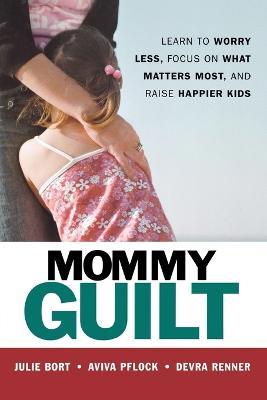 LEARN TO WORRY LESS, FOCUS ON WHAT MATTERS MOST, AND RAISE HAPPIER KIDS

MOMMY GUILT

JULIE BORT • AVIVA PFLOCK • DEVRA RENNER